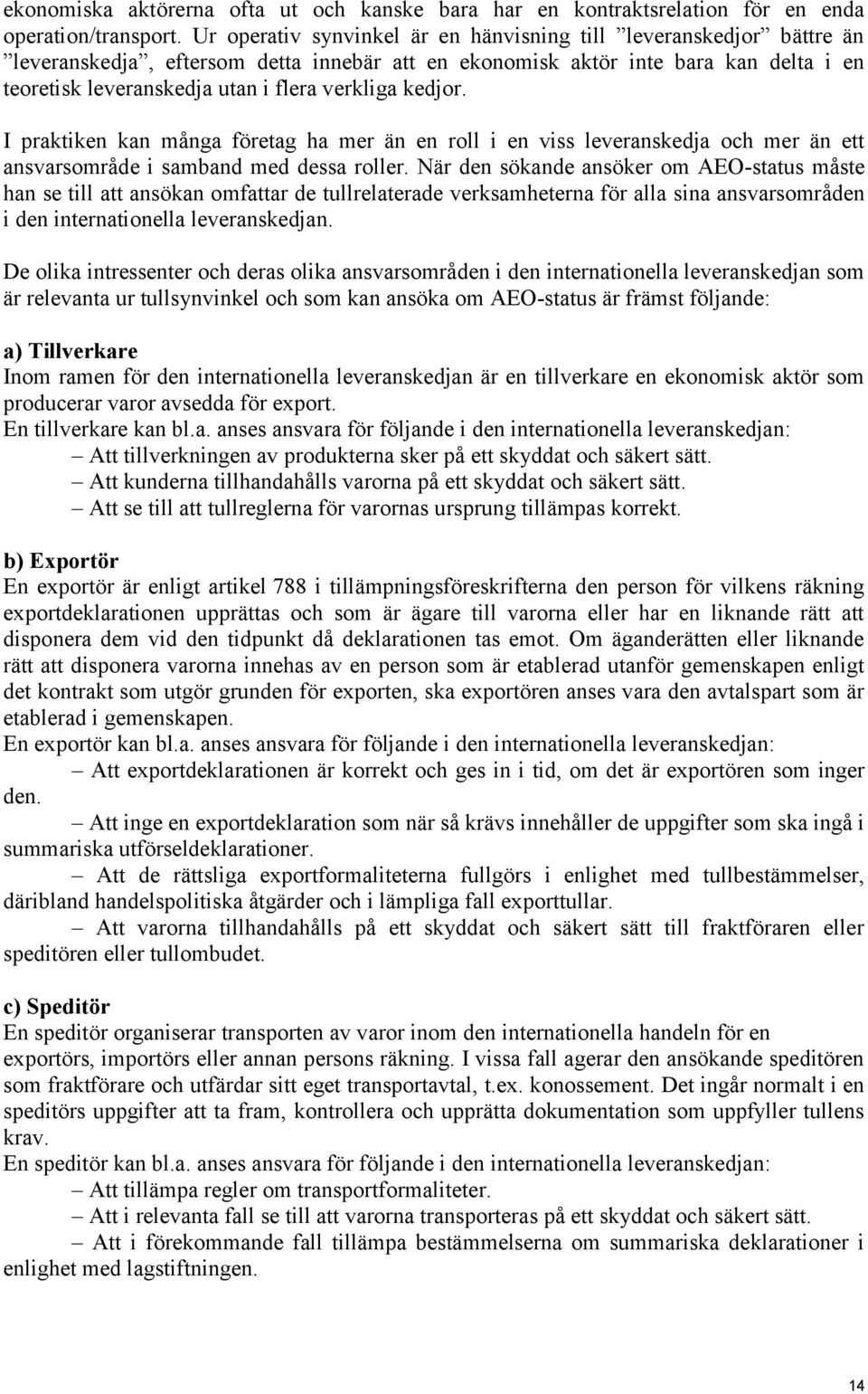 ekonomiska aktörerna ofta ut och kanske bara har en kontraktsrelation för en enda operation/transport. Ur operativ synvinkel är en hänvisning till ”leveranskedjor” bättre än ”leveranskedja”, eftersom detta innebär att en ekonomisk aktör inte bara kan delta i en teoretisk leveranskedja utan i flera verkliga kedjor.

I praktiken kan många företag ha mer än en roll i en viss leveranskedja och mer än ett ansvarsområde i samband med dessa roller. När den sökande ansöker om AEO-status måste han se till att ansökan omfattar de tullrelaterade verksamheterna för alla sina ansvarsområden i den internationella leveranskedjan.

De olika intressenter och deras olika ansvarsområden i den internationella leveranskedjan som är relevanta ur tullsynvinkel och som kan ansöka om AEO-status är främst följande:

a) Tillverkare
Inom ramen för den internationella leveranskedjan är en tillverkare en ekonomisk aktör som producerar varor avsedda för export.
En tillverkare kan bl.a. anses ansvara för följande i den internationella leveranskedjan:
– Att tillverkningen av produkterna sker på ett skyddat och säkert sätt.
– Att kunderna tillhandahålls varorna på ett skyddat och säkert sätt.
– Att se till att tullreglerna för varornas ursprung tillämpas korrekt.

b) Exportör
En exportör är enligt artikel 788 i tillämpningsföreskrifterna den person för vilkens räkning exportdeklarationen upprättas och som är ägare till varorna eller har en liknande rätt att disponera dem vid den tidpunkt då deklarationen tas emot. Om äganderätten eller liknande rätt att disponera varorna innehas av en person som är etablerad utanför gemenskapen enligt det kontrakt som utgör grunden för exporten, ska exportören anses vara den avtalspart som är etablerad i gemenskapen.
En exportör kan bl.a. anses ansvara för följande i den internationella leveranskedjan:
– Att exportdeklarationen är korrekt och ges in i tid, om det är exportören som inger den.
– Att inge en exportdeklaration som när så krävs innehåller de uppgifter som ska ingå i summariska utförseldeklarationer.
– Att de rättsliga exportformaliteterna fullgörs i enlighet med tullbestämmelser, däribland handelspolitiska åtgärder och i lämpliga fall exporttullar.
– Att varorna tillhandahålls på ett skyddat och säkert sätt till fraktföraren eller speditören eller tullombudet.

c) Speditör
En speditör organiserar transporten av varor inom den internationella handeln för en exportörs, importörs eller annan persons räkning. I vissa fall agerar den ansökande speditören som fraktförare och utfärdar sitt eget transportavtal, t.ex. konossement. Det ingår normalt i en speditörs uppgifter att ta fram, kontrollera och upprätta dokumentation som uppfyller tullens krav.
En speditör kan bl.a. anses ansvara för följande i den internationella leveranskedjan:
– Att tillämpa regler om transportformaliteter.
– Att i relevanta fall se till att varorna transporteras på ett skyddat och säkert sätt.
– Att i förekommande fall tillämpa bestämmelserna om summariska deklarationer i enlighet med lagstiftningen.

14